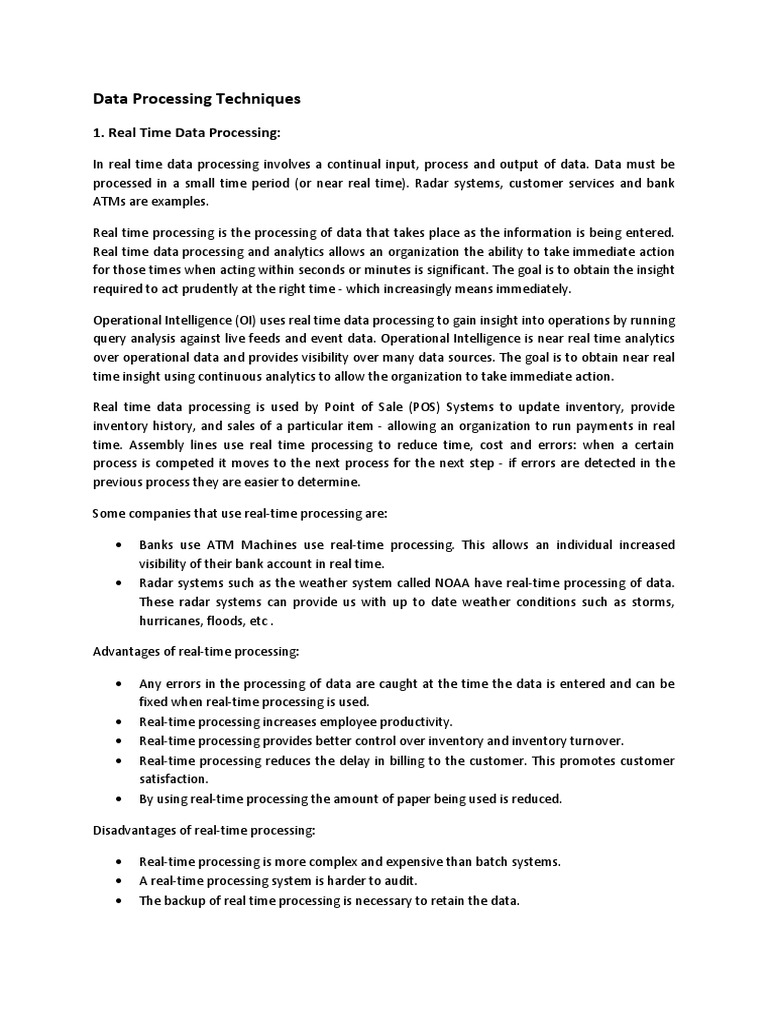 Data Processing Techniques

1. Real Time Data Processing:

In real time data processing involves a continual input, process and output of data. Data must be processed in a small time period (or near real time). Radar systems, customer services and bank ATMs are examples.

Real time processing is the processing of data that takes place as the information is being entered. Real time data processing and analytics allows an organization the ability to take immediate action for those times when acting within seconds or minutes is significant. The goal is to obtain the insight required to act prudently at the right time - which increasingly means immediately.

Operational Intelligence (OI) uses real time data processing to gain insight into operations by running query analysis against live feeds and event data. Operational Intelligence is near real time analytics over operational data and provides visibility over many data sources. The goal is to obtain near real time insight using continuous analytics to allow the organization to take immediate action.

Real time data processing is used by Point of Sale (POS) Systems to update inventory, provide inventory history, and sales of a particular item - allowing an organization to run payments in real time. Assembly lines use real time processing to reduce time, cost and errors: when a certain process is competed it moves to the next process for the next step - if errors are detected in the previous process they are easier to determine.

Some companies that use real-time processing are:

• Banks use ATM Machines use real-time processing. This allows an individual increased visibility of their bank account in real time.
• Radar systems such as the weather system called NOAA have real-time processing of data. These radar systems can provide us with up to date weather conditions such as storms, hurricanes, floods, etc .

Advantages of real-time processing:

• Any errors in the processing of data are caught at the time the data is entered and can be fixed when real-time processing is used.
• Real-time processing increases employee productivity.
• Real-time processing provides better control over inventory and inventory turnover.
• Real-time processing reduces the delay in billing to the customer. This promotes customer satisfaction.
• By using real-time processing the amount of paper being used is reduced.

Disadvantages of real-time processing:

• Real-time processing is more complex and expensive than batch systems.
• A real-time processing system is harder to audit.
• The backup of real time processing is necessary to retain the data.